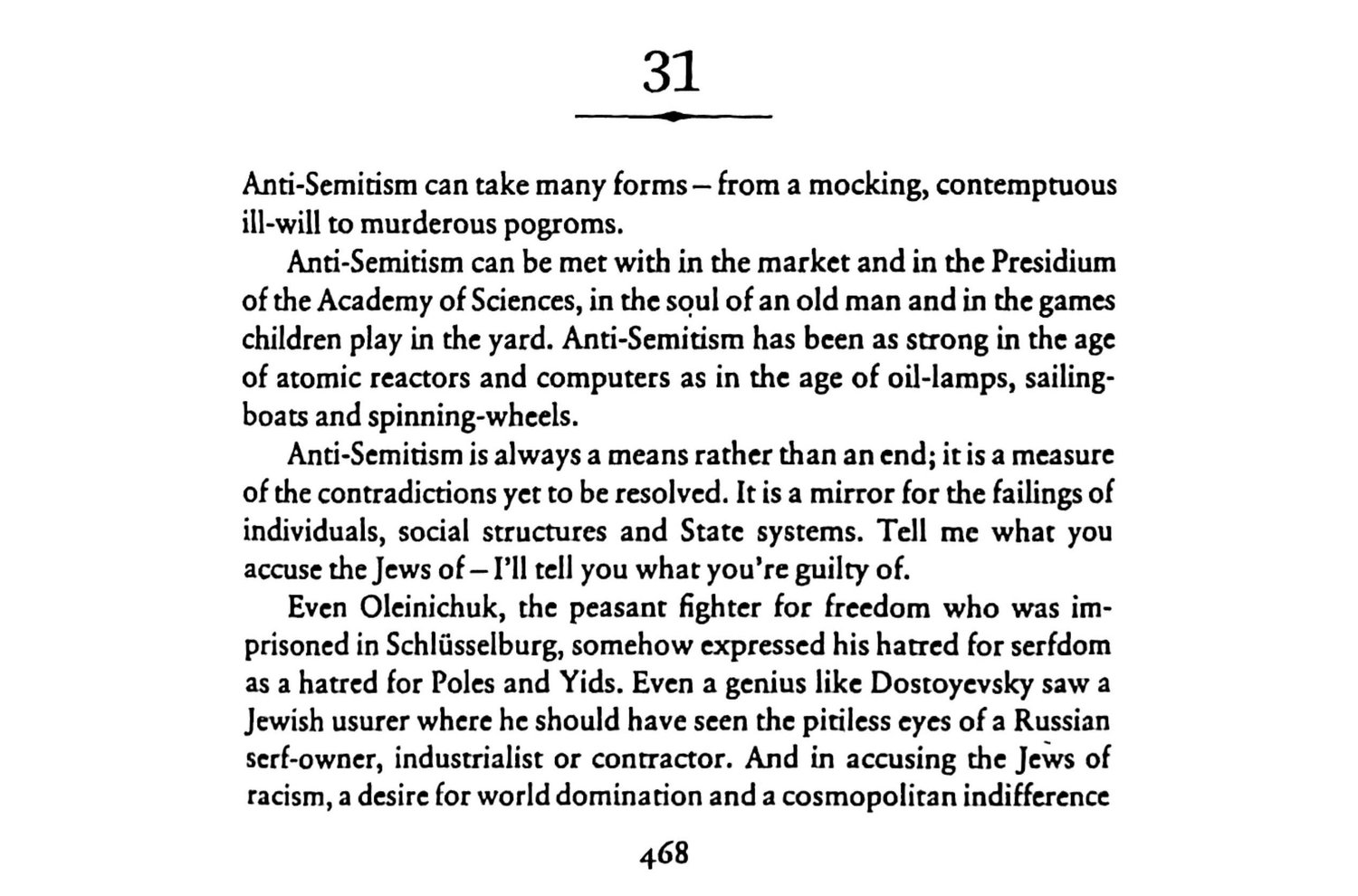 31

Anti-Semitism can take many forms – from a mocking, contemptuous ill-will to murderous pogroms.

Anti-Semitism can be met with in the market and in the Presidium of the Academy of Sciences, in the soul of an old man and in the games children play in the yard. Anti-Semitism has been as strong in the age of atomic reactors and computers as in the age of oil-lamps, sailing-boats and spinning-wheels.

Anti-Semitism is always a means rather than an end; it is a measure of the contradictions yet to be resolved. It is a mirror for the failings of individuals, social structures and State systems. Tell me what you accuse the Jews of – I'll tell you what you're guilty of.

Even Oleinichuk, the peasant fighter for freedom who was imprisoned in Schlüsselburg, somehow expressed his hatred for serfdom as a hatred for Poles and Yids. Even a genius like Dostoyevsky saw a Jewish usurer where he should have seen the pitiless eyes of a Russian serf-owner, industrialist or contractor. And in accusing the Jews of racism, a desire for world domination and a cosmopolitan indifference

468